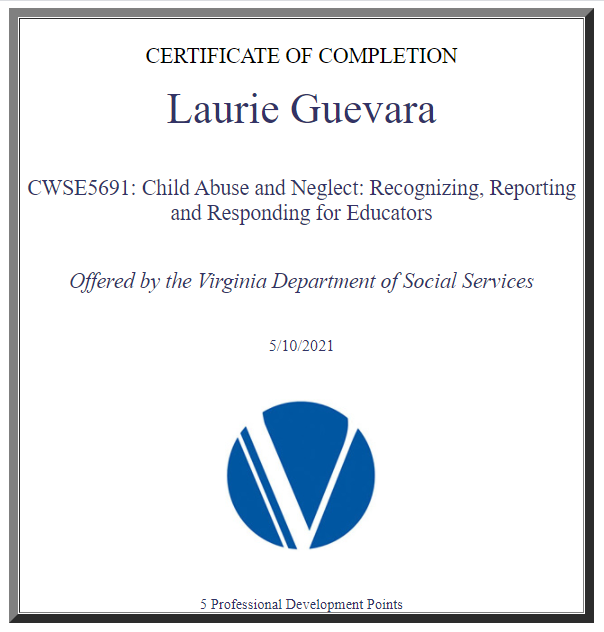 CERTIFICATE OF COMPLETION

Laurie Guevara

CWSE5691: Child Abuse and Neglect: Recognizing, Reporting and Responding for Educators

Offered by the Virginia Department of Social Services

5/10/2021

5 Professional Development Points